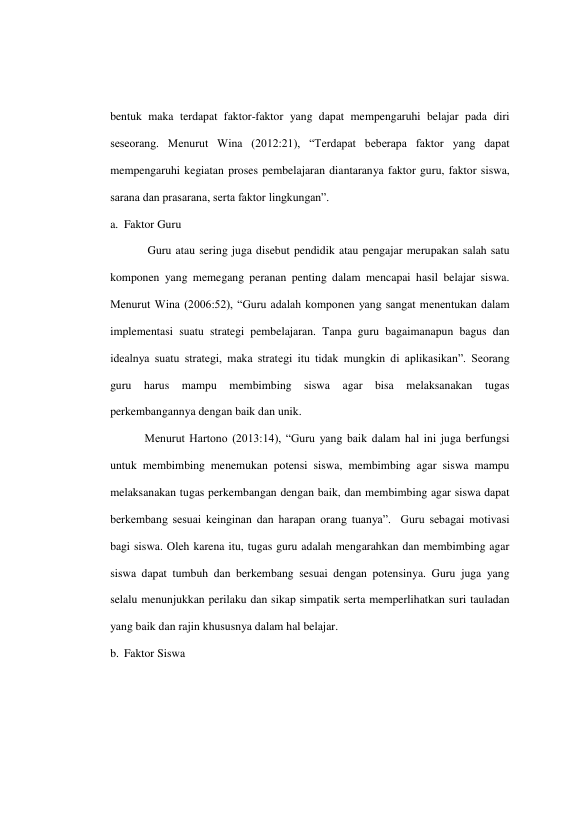 bentuk maka terdapat faktor-faktor yang dapat mempengaruhi belajar pada diri seseorang. Menurut Wina (2012:21), "Terdapat beberapa faktor yang dapat mempengaruhi kegiatan proses pembelajaran diantaranya faktor guru, faktor siswa, sarana dan prasarana, serta faktor lingkungan".

a. Faktor Guru

Guru atau sering juga disebut pendidik atau pengajar merupakan salah satu komponen yang memegang peranan penting dalam mencapai hasil belajar siswa. Menurut Wina (2006:52), "Guru adalah komponen yang sangat menentukan dalam implementasi suatu strategi pembelajaran. Tanpa guru bagaimanapun bagus dan idealnya suatu strategi, maka strategi itu tidak mungkin di aplikasikan". Seorang guru harus mampu membimbing siswa agar bisa melaksanakan tugas perkembangannya dengan baik dan unik.

Menurut Hartono (2013:14), "Guru yang baik dalam hal ini juga berfungsi untuk membimbing menemukan potensi siswa, membimbing agar siswa mampu melaksanakan tugas perkembangan dengan baik, dan membimbing agar siswa dapat berkembang sesuai keinginan dan harapan orang tuanya". Guru sebagai motivasi bagi siswa. Oleh karena itu, tugas guru adalah mengarahkan dan membimbing agar siswa dapat tumbuh dan berkembang sesuai dengan potensinya. Guru juga yang selalu menunjukkan perilaku dan sikap simpatik serta memperlihatkan suri tauladan yang baik dan rajin khususnya dalam hal belajar.

b. Faktor Siswa